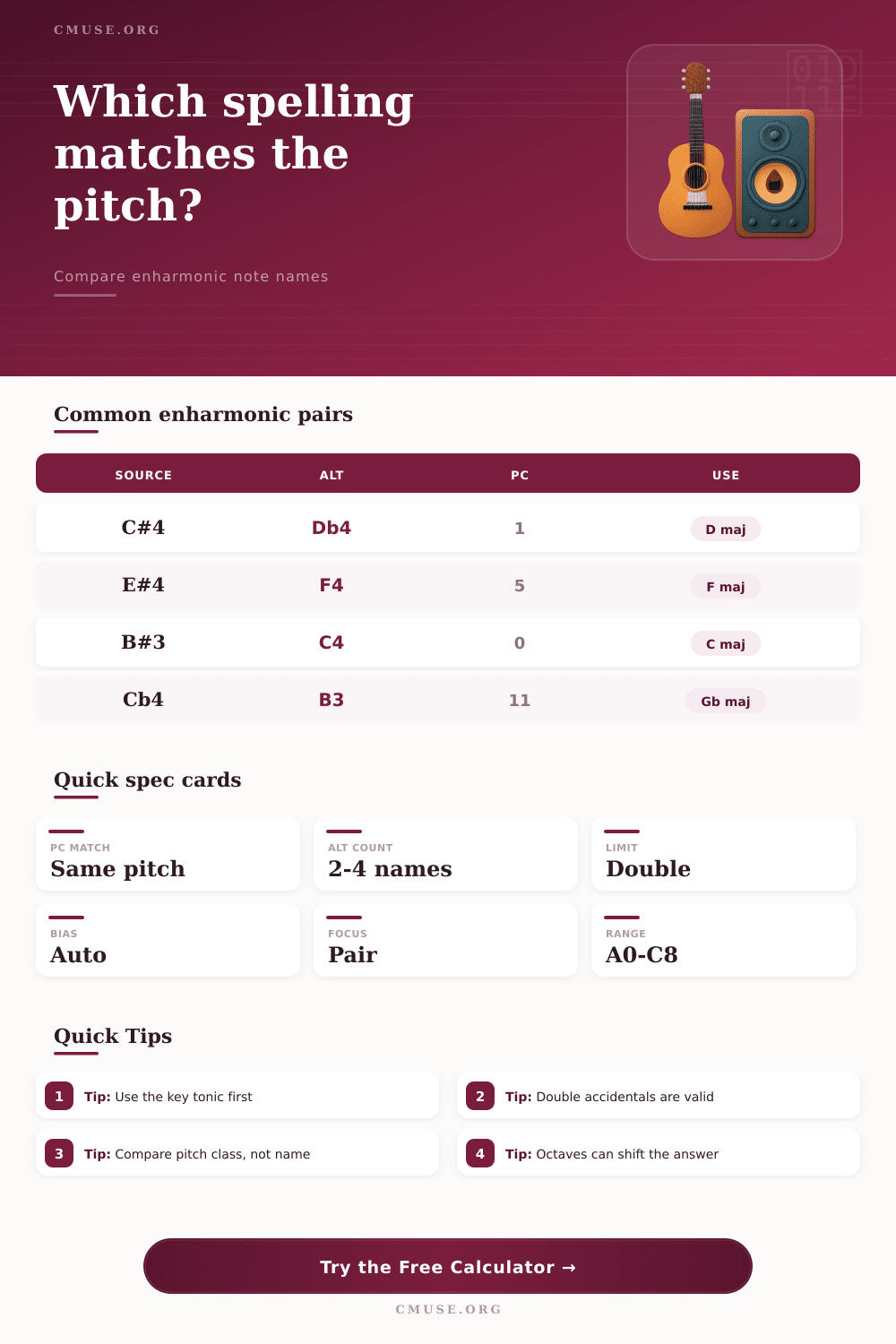 CMUSE.ORG

Which spelling matches the pitch?

Compare enharmonic note names

Common enharmonic pairs

| SOURCE | ALT | PC | USE |
|---|---|---|---|
| C#4 | Db4 | 1 | D maj |
| E#4 | F4 | 5 | F maj |
| B#3 | C4 | 0 | C maj |
| Cb4 | B3 | 11 | Gb maj |

Quick spec cards

PC MATCH
Same pitch

ALT COUNT
2-4 names

LIMIT
Double

BIAS
Auto

FOCUS
Pair

RANGE
A0-C8

Quick Tips

1 Tip: Use the key tonic first

2 Tip: Double accidentals are valid

3 Tip: Compare pitch class, not name

4 Tip: Octaves can shift the answer

Try the Free Calculator →

CMUSE.ORG